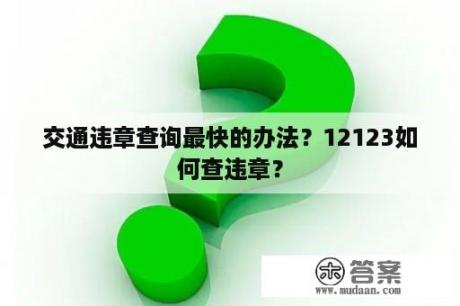 交通违章查询最快的办法？12123如何查违章？

木 答案
www.mudaan.com